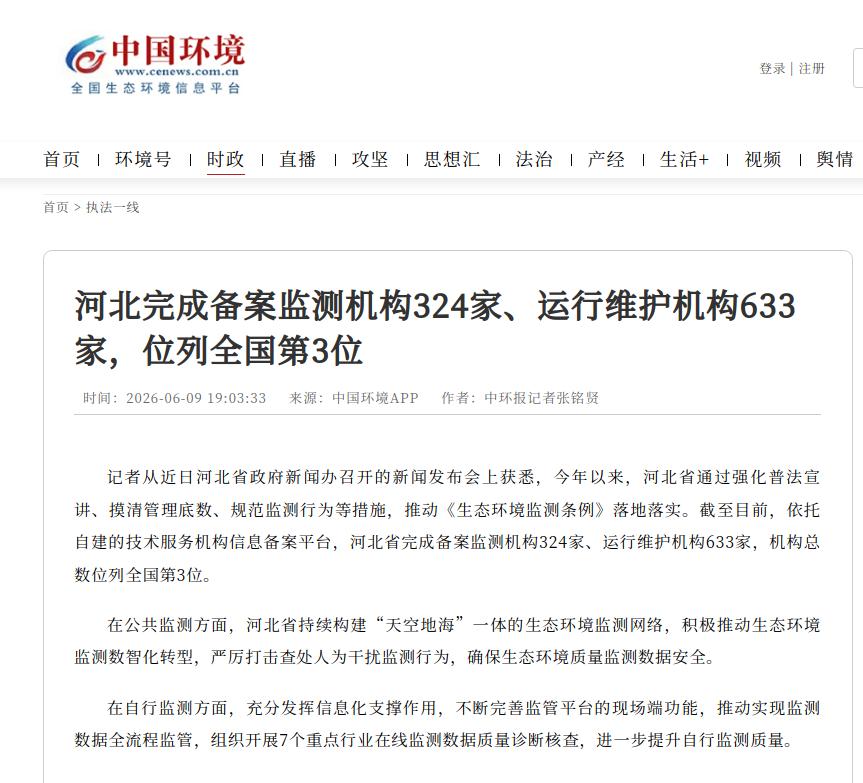 中国环境
www.cenews.com.cn
全国生态环境信息平台

登录 | 注册

首页 | 环境号 | 时政 | 直播 | 攻坚 | 思想汇 | 法治 | 产经 | 生活+ | 视频 | 舆情

首页 > 执法一线

河北完成备案监测机构324家、运行维护机构633家，位列全国第3位

时间：2026-06-09 19:03:33 来源：中国环境APP 作者：中环报记者张铭贤

记者从近日河北省政府新闻办召开的新闻发布会上获悉，今年以来，河北省通过强化普法宣讲、摸清管理底数、规范监测行为等措施，推动《生态环境监测条例》落地落实。截至目前，依托自建的技术服务机构信息备案平台，河北省完成备案监测机构324家、运行维护机构633家，机构总数位列全国第3位。

在公共监测方面，河北省持续构建“天空地海”一体的生态环境监测网络，积极推动生态环境监测数智化转型，严厉打击查处人为干扰监测行为，确保生态环境质量监测数据安全。

在自行监测方面，充分发挥信息化支撑作用，不断完善监管平台的现场端功能，推动实现监测数据全流程监管，组织开展7个重点行业在线监测数据质量诊断核查，进一步提升自行监测质量。